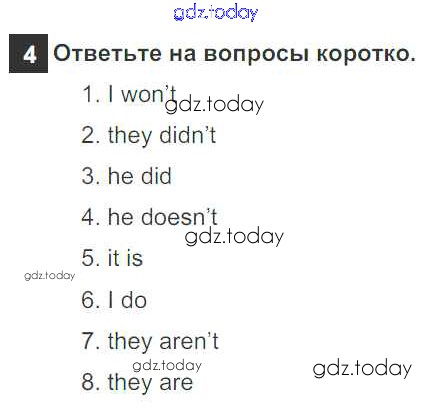 4 Ответьте на вопросы коротко.

1. I won't

2. they didn't

3. he did

4. he doesn't

5. it is

6. I do

7. they aren't

8. they are

gdz.today